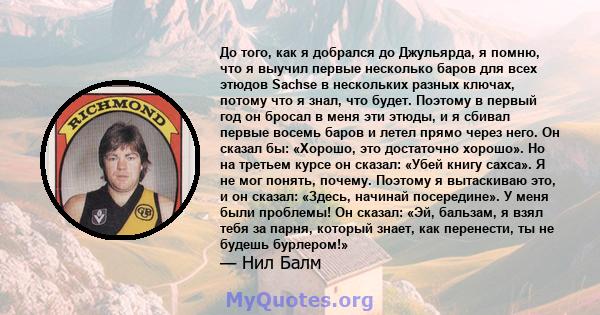 RICHMOND

До того, как я добрался до Джульярда, я помню, что я выучил первые несколько баров для всех этюдов Sachse в нескольких разных ключах, потому что я знал, что будет. Поэтому в первый год он бросал в меня эти этюды, и я сбивал первые восемь баров и летел прямо через него. Он сказал бы: «Хорошо, это достаточно хорошо». Но на третьем курсе он сказал: «Убей книгу сахса». Я не мог понять, почему. Поэтому я вытаскиваю это, и он сказал: «Здесь, начинай посередине». У меня были проблемы! Он сказал: «Эй, бальзам, я взял тебя за парня, который знает, как перенести, ты не будешь бурлером!»
— Нил Балм

MyQuotes.org